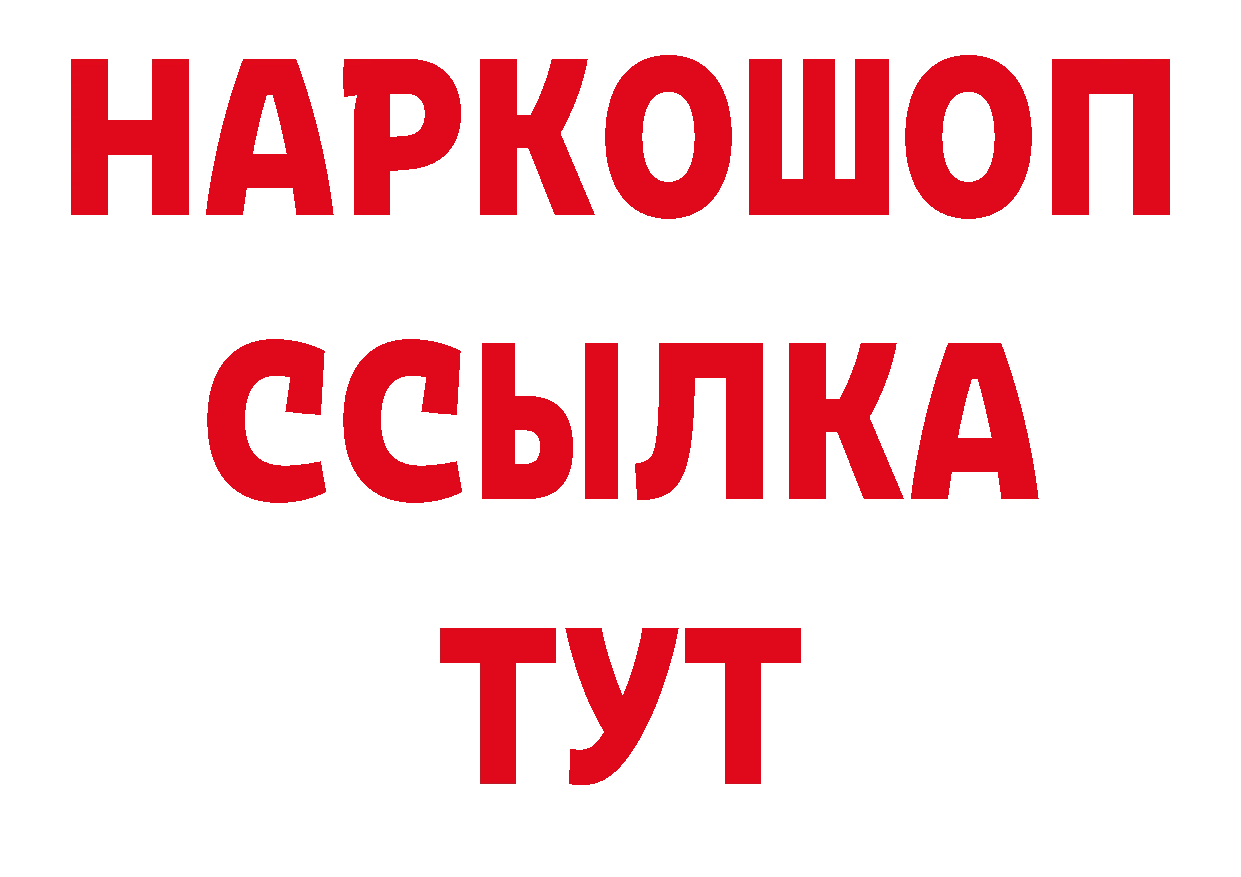 НАРКОШОП
ССЫЛКА
ТУТ